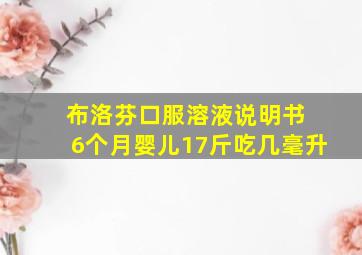 布洛芬口服溶液说明书
6个月婴儿17斤吃几毫升